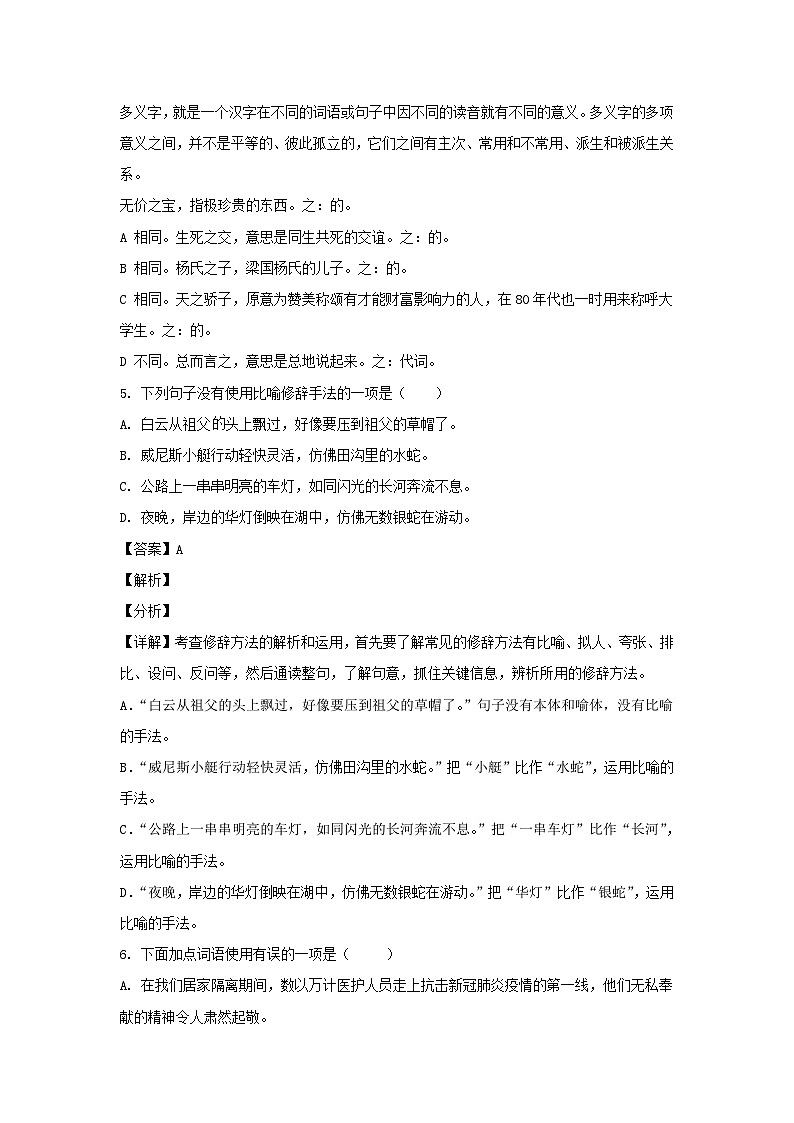 多义字，就是一个汉字在不同的词语或句子中因不同的读音就有不同的意义。多义字的多项意义之间，并不是平等的、彼此孤立的，它们之间有主次、常用和不常用、派生和被派生关系。

无价之宝，指极珍贵的东西。之：的。

A 相同。生死之交，意思是同生共死的交谊。之：的。

B 相同。杨氏之子，梁国杨氏的儿子。之：的。

C 相同。天之骄子，原意为赞美称颂有才能财富影响力的人，在 80 年代也一时用来称呼大学生。之：的。

D 不同。总而言之，意思是总地说起来。之：代词。

5. 下列句子没有使用比喻修辞手法的一项是（　　）

A. 白云从祖父的头上飘过，好像要压到祖父的草帽了。

B. 威尼斯小艇行动轻快灵活，仿佛田沟里的水蛇。

C. 公路上一串串明亮的车灯，如同闪光的长河奔流不息。

D. 夜晚，岸边的华灯倒映在湖中，仿佛无数银蛇在游动。

【答案】A

【解析】

【分析】

【详解】考查修辞方法的解析和运用，首先要了解常见的修辞方法有比喻、拟人、夸张、排比、设问、反问等，然后通读整句，了解句意，抓住关键信息，辨析所用的修辞方法。

A．“白云从祖父的头上飘过，好像要压到祖父的草帽了。”句子没有本体和喻体，没有比喻的手法。

B．“威尼斯小艇行动轻快灵活，仿佛田沟里的水蛇。”把“小艇”比作“水蛇”，运用比喻的手法。

C．“公路上一串串明亮的车灯，如同闪光的长河奔流不息。”把“一串车灯”比作“长河”，运用比喻的手法。

D．“夜晚，岸边的华灯倒映在湖中，仿佛无数银蛇在游动。”把“华灯”比作“银蛇”，运用比喻的手法。

6. 下面加点词语使用有误的一项是（　　）

A. 在我们居家隔离期间，数以万计医护人员走上抗击新冠肺炎疫情的第一线，他们无私奉献的精神令人肃然起敬。